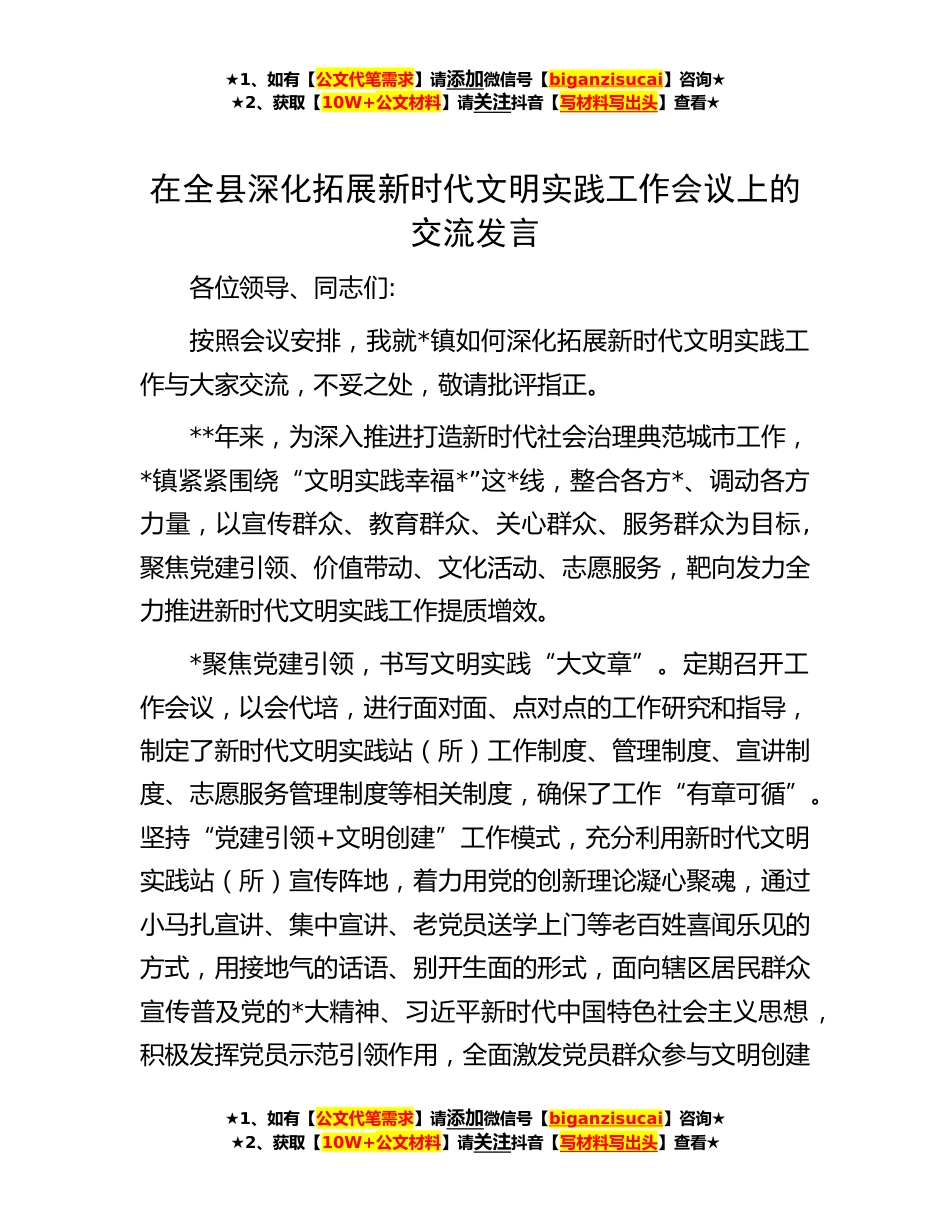 ★1、如有【公文代笔需求】请添加微信号【biganzisucai】咨询★
★2、获取【10W+公文材料】请关注抖音【写材料写出头】查看★

在全县深化拓展新时代文明实践工作会议上的交流发言

各位领导、同志们:

按照会议安排，我就*镇如何深化拓展新时代文明实践工作与大家交流，不妥之处，敬请批评指正。

**年来，为深入推进打造新时代社会治理典范城市工作，*镇紧紧围绕“文明实践幸福*”这*线，整合各方*、调动各方力量，以宣传群众、教育群众、关心群众、服务群众为目标，聚焦党建引领、价值带动、文化活动、志愿服务，靶向发力全力推进新时代文明实践工作提质增效。

*聚焦党建引领，书写文明实践“大文章”。定期召开工作会议，以会代培，进行面对面、点对点的工作研究和指导，制定了新时代文明实践站（所）工作制度、管理制度、宣讲制度、志愿服务管理制度等相关制度，确保了工作“有章可循”。坚持“党建引领+文明创建”工作模式，充分利用新时代文明实践站（所）宣传阵地，着力用党的创新理论凝心聚魂，通过小马扎宣讲、集中宣讲、老党员送学上门等老百姓喜闻乐见的方式，用接地气的话语、别开生面的形式，面向辖区居民群众宣传普及党的*大精神、习近平新时代中国特色社会主义思想，积极发挥党员示范引领作用，全面激发党员群众参与文明创建

★1、如有【公文代笔需求】请添加微信号【biganzisucai】咨询★
★2、获取【10W+公文材料】请关注抖音【写材料写出头】查看★